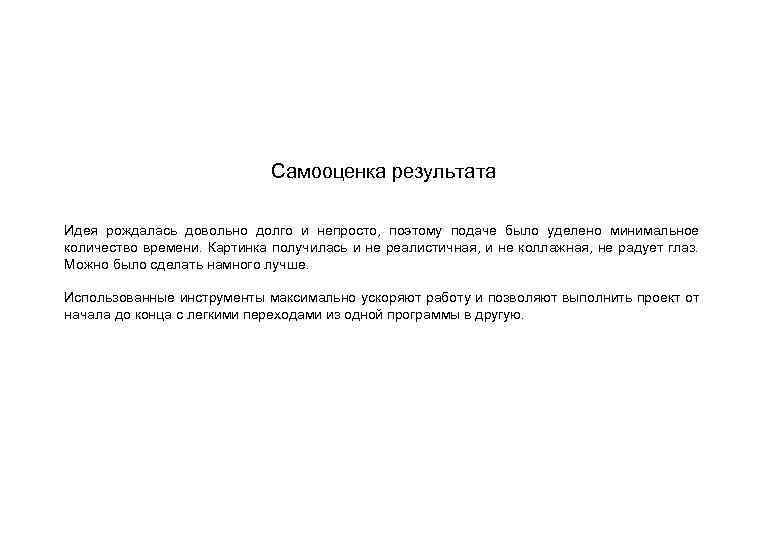 Самооценка результата

Идея рождалась довольно долго и непросто, поэтому подаче было уделено минимальное количество времени. Картинка получилась и не реалистичная, и не коллажная, не радует глаз. Можно было сделать намного лучше.

Использованные инструменты максимально ускоряют работу и позволяют выполнить проект от начала до конца с легкими переходами из одной программы в другую.